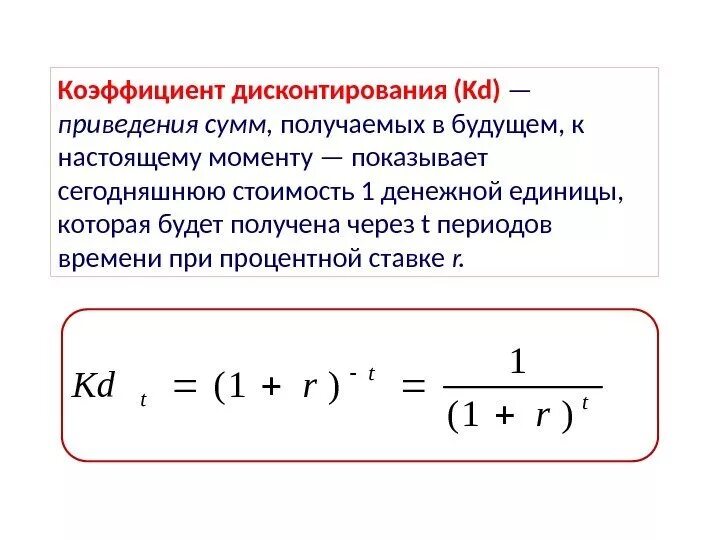 Коэффициент дисконтирования (Kd) — приведения сумм, получаемых в будущем, к настоящему моменту — показывает сегодняшнюю стоимость 1 денежной единицы, которая будет получена через t периодов времени при процентной ставке r.

$Kd_t = (1 + r)^{-t} = \frac{1}{(1 + r)^t}$